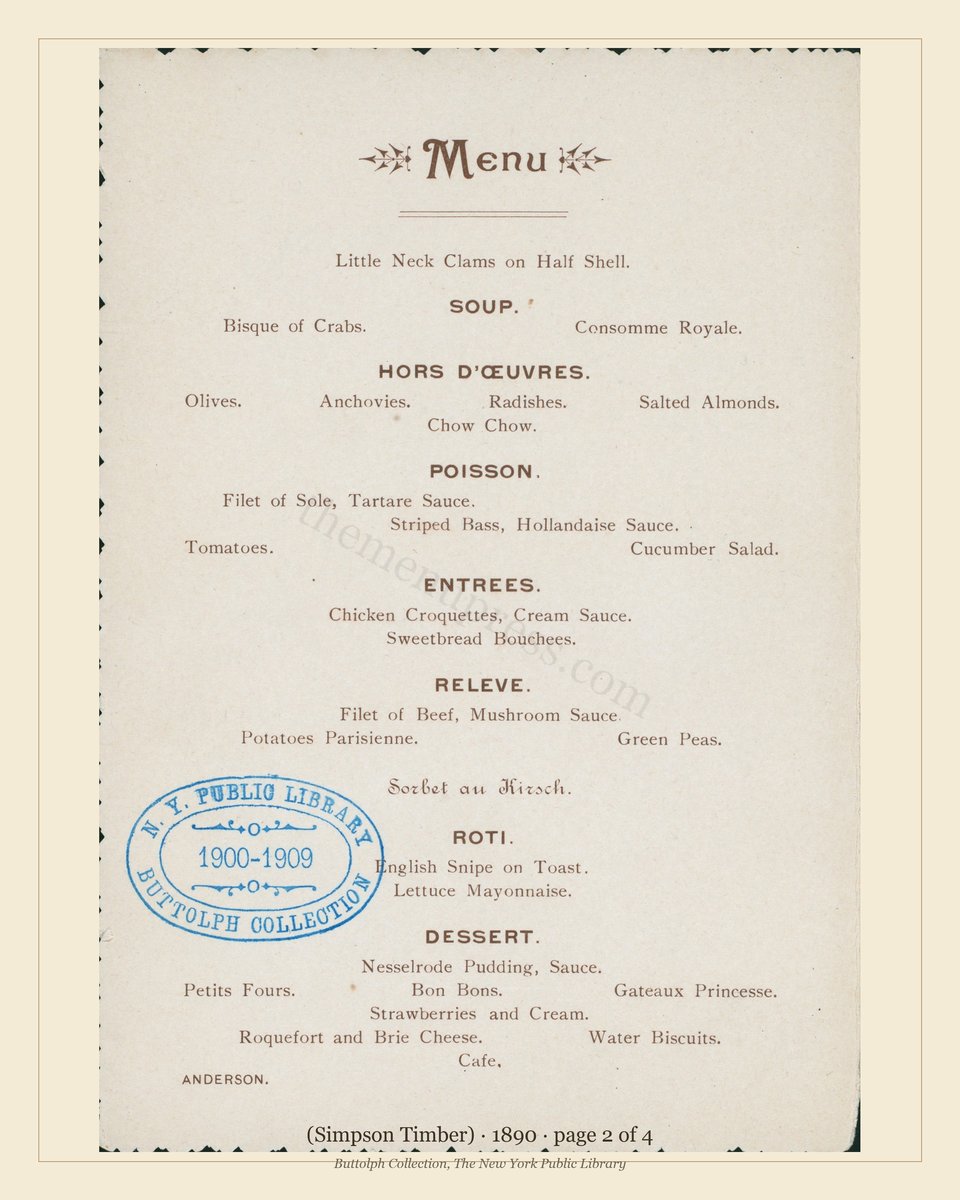 Menu

Little Neck Clams on Half Shell.

SOUP.

Bisque of Crabs. Consomme Royale.

HORS D'ŒUVRES.

Olives. Anchovies. Radishes. Salted Almonds.
Chow Chow.

POISSON.

Filet of Sole, Tartare Sauce.
Striped Bass, Hollandaise Sauce.
Tomatoes. Cucumber Salad.

ENTREES.

Chicken Croquettes, Cream Sauce.
Sweetbread Bouchees.

RELEVE.

Filet of Beef, Mushroom Sauce.
Potatoes Parisienne. Green Peas.

Sorbet au Kirsch.

ROTI.

English Snipe on Toast.
Lettuce Mayonnaise.

DESSERT.

Nesselrode Pudding, Sauce.
Petits Fours. Bon Bons. Gateaux Princesse.
Strawberries and Cream.
Roquefort and Brie Cheese. Water Biscuits.
Cafe.

ANDERSON.

N. Y. PUBLIC LIBRARY
1900-1909
BUTTOLPH COLLECTION

themenupages.com

(Simpson Timber) · 1890 · page 2 of 4

Buttolph Collection, The New York Public Library